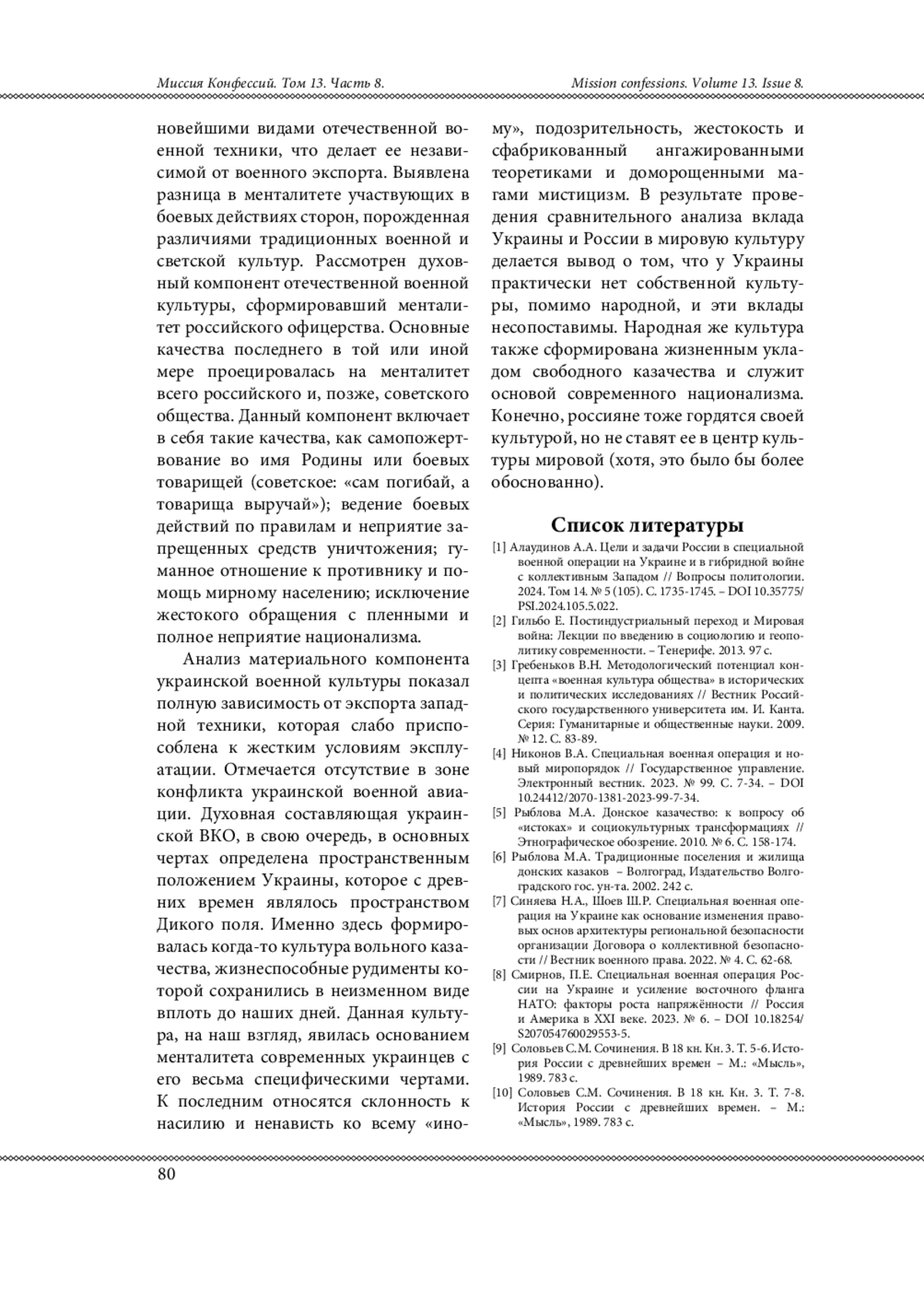 Миссия Конфессий. Том 13. Часть 8.

Mission confessions. Volume 13. Issue 8.

новейшими видами отечественной военной техники, что делает ее независимой от военного экспорта. Выявлена разница в менталитете участвующих в боевых действиях сторон, порожденная различиями традиционных военной и светской культур. Рассмотрен духовный компонент отечественной военной культуры, сформировавший менталитет российского офицерства. Основные качества последнего в той или иной мере проецировалась на менталитет всего российского и, позже, советского общества. Данный компонент включает в себя такие качества, как самопожертвование во имя Родины или боевых товарищей (советское: «сам погибай, а товарища выручай»); ведение боевых действий по правилам и неприятие запрещенных средств уничтожения; гуманное отношение к противнику и помощь мирному населению; исключение жестокого обращения с пленными и полное неприятие национализма.

Анализ материального компонента украинской военной культуры показал полную зависимость от экспорта западной техники, которая слабо приспособлена к жестким условиям эксплуатации. Отмечается отсутствие в зоне конфликта украинской военной авиации. Духовная составляющая украинской ВКО, в свою очередь, в основных чертах определена пространственным положением Украины, которое с древних времен являлось пространством Дикого поля. Именно здесь формировалась когда-то культура вольного казачества, жизнеспособные рудименты которой сохранились в неизменном виде вплоть до наших дней. Данная культура, на наш взгляд, явилась основанием менталитета современных украинцев с его весьма специфическими чертами. К последним относятся склонность к насилию и ненависть ко всему «иному», подозрительность, жестокость и сфабрикованный ангажированными теоретиками и доморощенными магами мистицизм. В результате проведения сравнительного анализа вклада Украины и России в мировую культуру делается вывод о том, что у Украины практически нет собственной культуры, помимо народной, и эти вклады несопоставимы. Народная же культура также сформирована жизненным укладом свободного казачества и служит основой современного национализма. Конечно, россияне тоже гордятся своей культурой, но не ставят ее в центр культуры мировой (хотя, это было бы более обоснованно).

Список литературы

[1] Алаудинов А.А. Цели и задачи России в специальной военной операции на Украине и в гибридной войне с коллективным Западом // Вопросы политологии. 2024. Том 14. № 5 (105). С. 1735-1745. – DOI 10.35775/PSI.2024.105.5.022.
[2] Гильбо Е. Постиндустриальный переход и Мировая война: Лекции по введению в социологию и геополитику современности. – Тенерифе. 2013. 97 с.
[3] Гребеньков В.Н. Методологический потенциал концепта «военная культура общества» в исторических и политических исследованиях // Вестник Российского государственного университета им. И. Канта. Серия: Гуманитарные и общественные науки. 2009. № 12. С. 83-89.
[4] Никонов В.А. Специальная военная операция и новый миропорядок // Государственное управление. Электронный вестник. 2023. № 99. С. 7-34. – DOI 10.24412/2070-1381-2023-99-7-34.
[5] Рыблова М.А. Донское казачество: к вопросу об «истоках» и социокультурных трансформациях // Этнографическое обозрение. 2010. № 6. С. 158-174.
[6] Рыблова М.А. Традиционные поселения и жилища донских казаков – Волгоград, Издательство Волгоградского гос. ун-та. 2002. 242 с.
[7] Синяева Н.А., Шоев Ш.Р. Специальная военная операция на Украине как основание изменения правовых основ архитектуры региональной безопасности организации Договора о коллективной безопасности // Вестник военного права. 2022. № 4. С. 62-68.
[8] Смирнов, П.Е. Специальная военная операция России на Украине и усиление восточного фланга НАТО: факторы роста напряжённости // Россия и Америка в XXI веке. 2023. № 6. – DOI 10.18254/S207054760029553-5.
[9] Соловьев С.М. Сочинения. В 18 кн. Кн. 3. Т. 5-6. История России с древнейших времен – М.: «Мысль», 1989. 783 с.
[10] Соловьев С.М. Сочинения. В 18 кн. Кн. 3. Т. 7-8. История России с древнейших времен. – М.: «Мысль», 1989. 783 с.

80